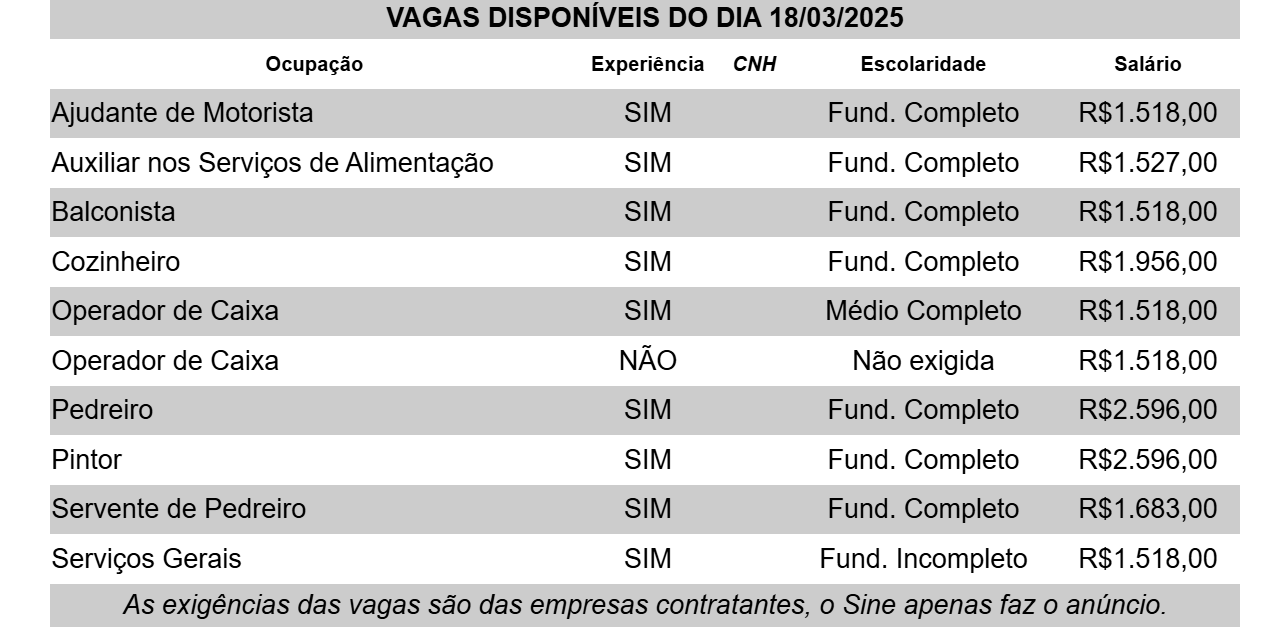 VAGAS DISPONÍVEIS DO DIA 18/03/2025

| Ocupação | Experiência | CNH | Escolaridade | Salário |
|---|---|---|---|---|
| Ajudante de Motorista | SIM | | Fund. Completo | R$1.518,00 |
| Auxiliar nos Serviços de Alimentação | SIM | | Fund. Completo | R$1.527,00 |
| Balconista | SIM | | Fund. Completo | R$1.518,00 |
| Cozinheiro | SIM | | Fund. Completo | R$1.956,00 |
| Operador de Caixa | SIM | | Médio Completo | R$1.518,00 |
| Operador de Caixa | NÃO | | Não exigida | R$1.518,00 |
| Pedreiro | SIM | | Fund. Completo | R$2.596,00 |
| Pintor | SIM | | Fund. Completo | R$2.596,00 |
| Servente de Pedreiro | SIM | | Fund. Completo | R$1.683,00 |
| Serviços Gerais | SIM | | Fund. Incompleto | R$1.518,00 |

As exigências das vagas são das empresas contratantes, o Sine apenas faz o anúncio.